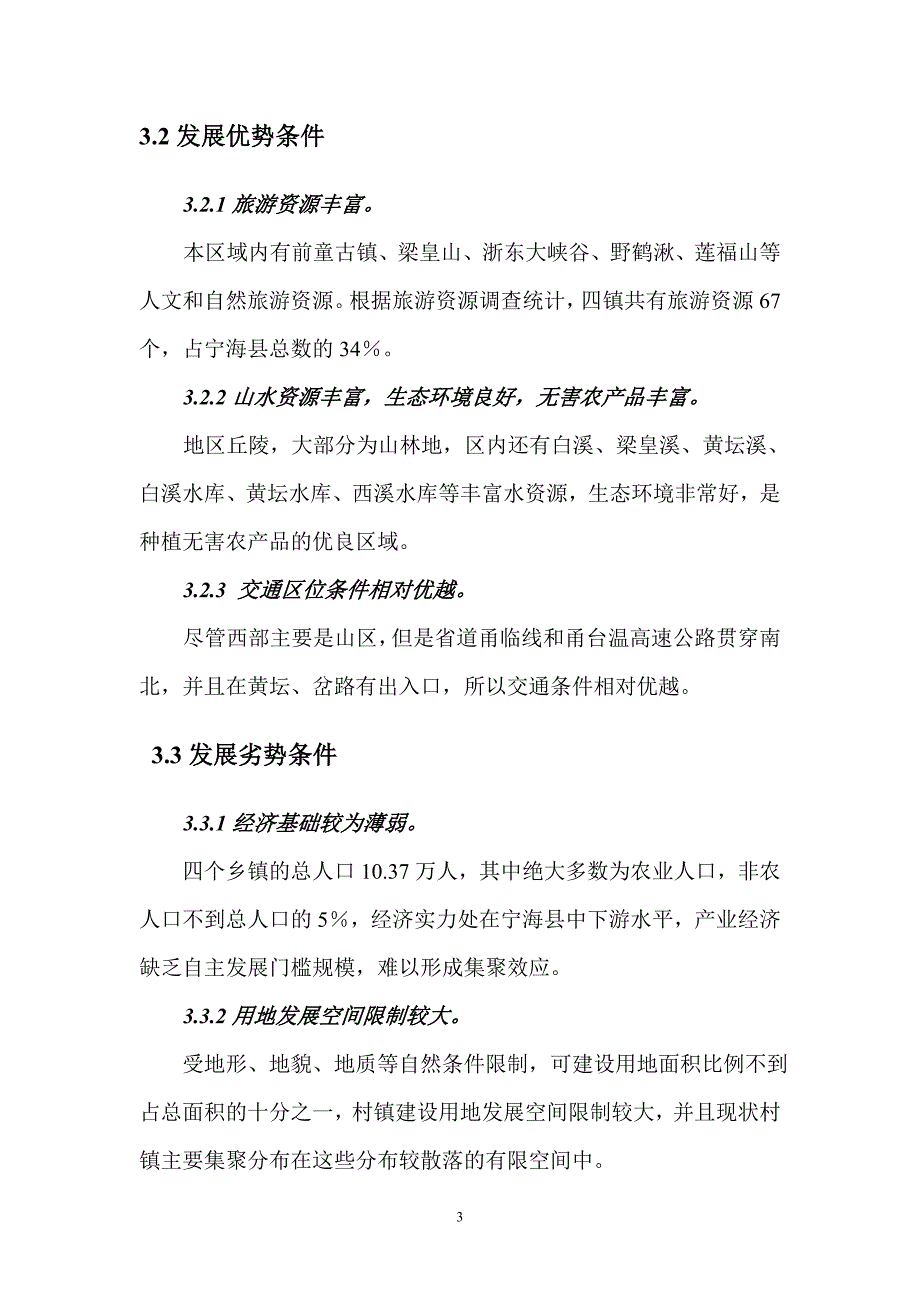 3.2 发展优势条件

3.2.1 旅游资源丰富。

本区域内有前童古镇、梁皇山、浙东大峡谷、野鹤湫、莲福山等人文和自然旅游资源。根据旅游资源调查统计，四镇共有旅游资源 67 个，占宁海县总数的 34％。

3.2.2 山水资源丰富，生态环境良好，无害农产品丰富。

地区丘陵，大部分为山林地，区内还有白溪、梁皇溪、黄坛溪、白溪水库、黄坛水库、西溪水库等丰富水资源，生态环境非常好，是种植无害农产品的优良区域。

3.2.3 交通区位条件相对优越。

尽管西部主要是山区，但是省道甬临线和甬台温高速公路贯穿南北，并且在黄坛、岔路有出入口，所以交通条件相对优越。

3.3 发展劣势条件

3.3.1 经济基础较为薄弱。

四个乡镇的总人口 10.37 万人，其中绝大多数为农业人口，非农人口不到总人口的 5％，经济实力处在宁海县中下游水平，产业经济缺乏自主发展门槛规模，难以形成集聚效应。

3.3.2 用地发展空间限制较大。

受地形、地貌、地质等自然条件限制，可建设用地面积比例不到占总面积的十分之一，村镇建设用地发展空间限制较大，并且现状村镇主要集聚分布在这些分布较散落的有限空间中。

3